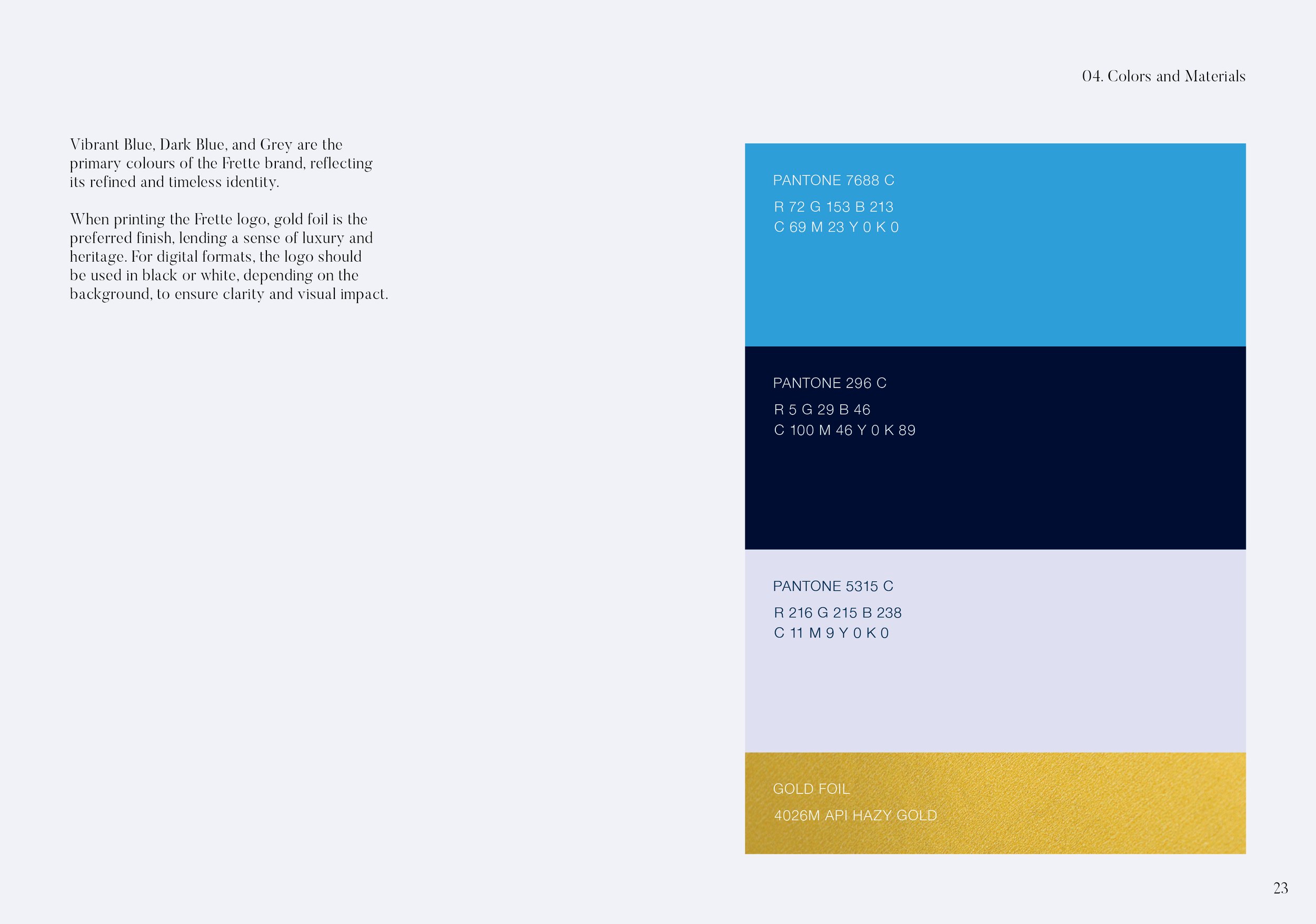 04. Colors and Materials

Vibrant Blue, Dark Blue, and Grey are the primary colours of the Frette brand, reflecting its refined and timeless identity.

When printing the Frette logo, gold foil is the preferred finish, lending a sense of luxury and heritage. For digital formats, the logo should be used in black or white, depending on the background, to ensure clarity and visual impact.

PANTONE 7688 C

R 72 G 153 B 213
C 69 M 23 Y 0 K 0

PANTONE 296 C

R 5 G 29 B 46
C 100 M 46 Y 0 K 89

PANTONE 5315 C

R 216 G 215 B 238
C 11 M 9 Y 0 K 0

GOLD FOIL

4026M API HAZY GOLD

23